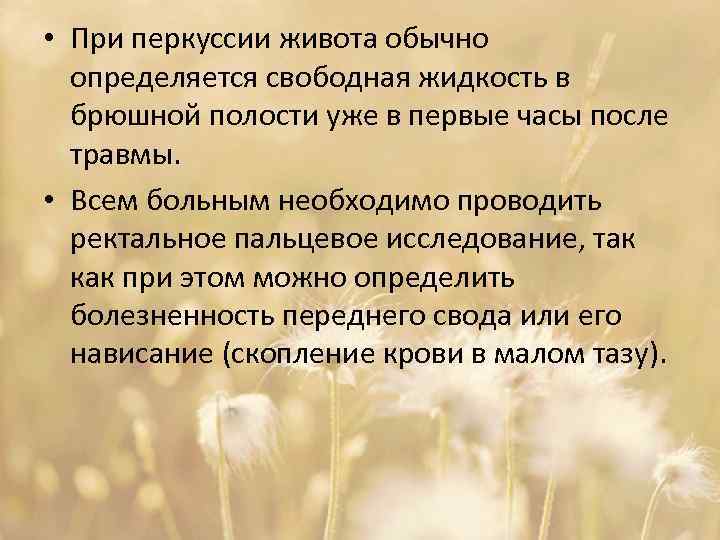 • При перкуссии живота обычно определяется свободная жидкость в брюшной полости уже в первые часы после травмы.

• Всем больным необходимо проводить ректальное пальцевое исследование, так как при этом можно определить болезненность переднего свода или его нависание (скопление крови в малом тазу).